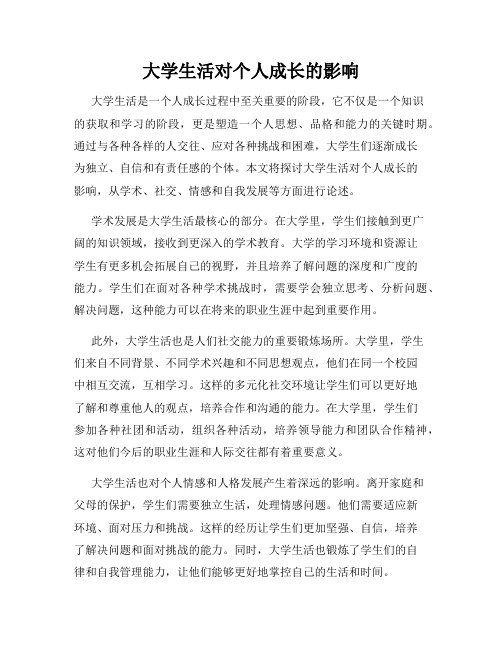 大学生活对个人成长的影响

大学生活是一个人成长过程中至关重要的阶段，它不仅是一个知识的获取和学习的阶段，更是塑造一个人思想、品格和能力的关键时期。通过与各种各样的人交往、应对各种挑战和困难，大学生们逐渐成长为独立、自信和有责任感的个体。本文将探讨大学生活对个人成长的影响，从学术、社交、情感和自我发展等方面进行论述。

学术发展是大学生活最核心的部分。在大学里，学生们接触到更广阔的知识领域，接收到更深入的学术教育。大学的学习环境和资源让学生有更多机会拓展自己的视野，并且培养了解问题的深度和广度的能力。学生们在面对各种学术挑战时，需要学会独立思考、分析问题、解决问题，这种能力可以在将来的职业生涯中起到重要作用。

此外，大学生活也是人们社交能力的重要锻炼场所。大学里，学生们来自不同背景、不同学术兴趣和不同思想观点，他们在同一个校园中相互交流，互相学习。这样的多元化社交环境让学生们可以更好地了解和尊重他人的观点，培养合作和沟通的能力。在大学里，学生们参加各种社团和活动，组织各种活动，培养领导能力和团队合作精神，这对他们今后的职业生涯和人际交往都有着重要意义。

大学生活也对个人情感和人格发展产生着深远的影响。离开家庭和父母的保护，学生们需要独立生活，处理情感问题。他们需要适应新环境、面对压力和挑战。这样的经历让学生们更加坚强、自信，培养了解决问题和面对挑战的能力。同时，大学生活也锻炼了学生们的自律和自我管理能力，让他们能够更好地掌控自己的生活和时间。